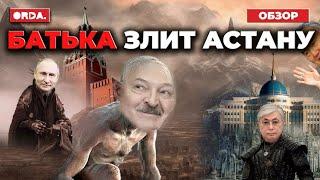 ORDA.

ОБЗОР

БАТЬКА ЗЛИТ АСТАНУ